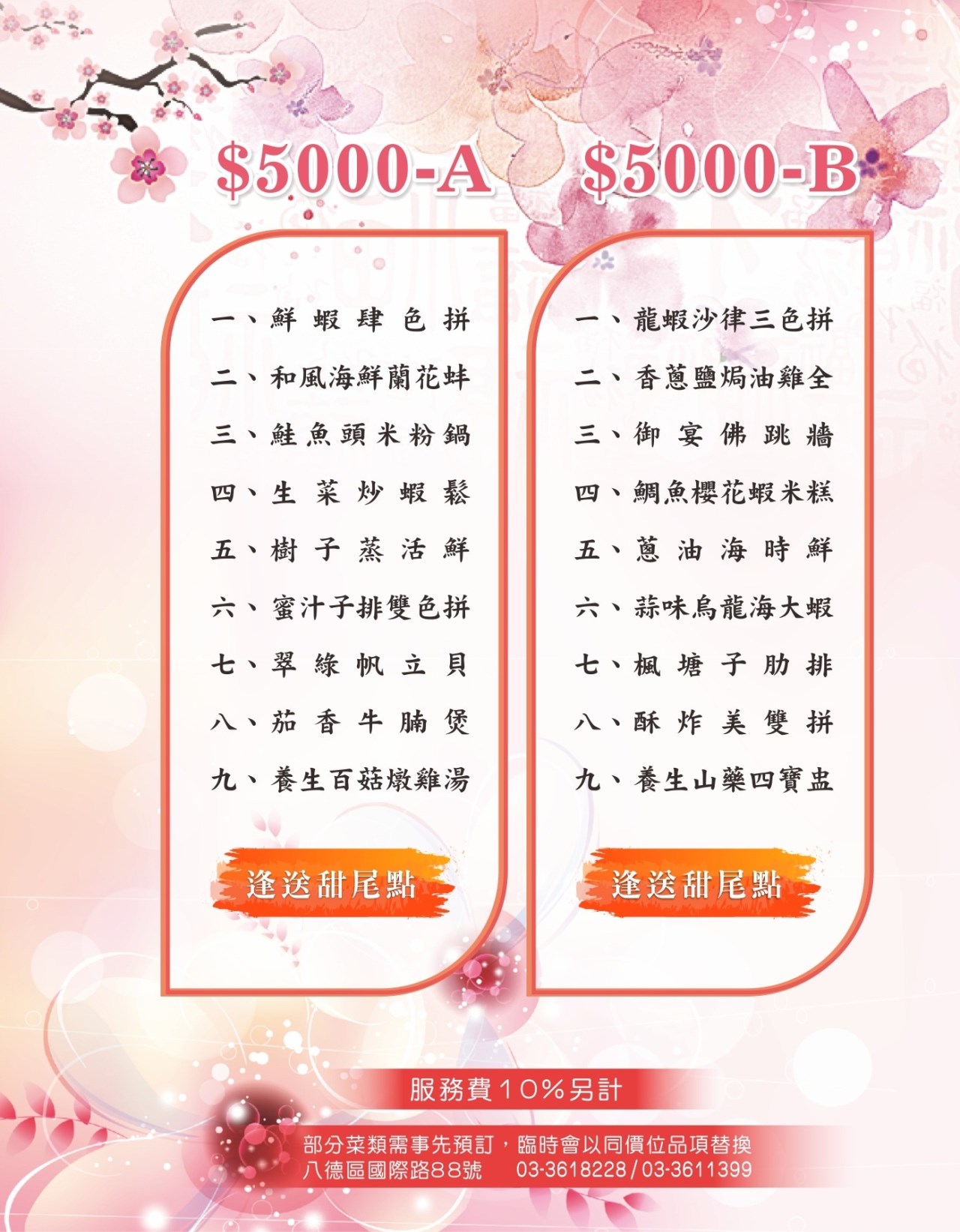 $5000-A

一、鮮蝦肆色拼
二、和風海鮮蘭花蚌
三、鮭魚頭米粉鍋
四、生菜炒蝦鬆
五、樹子蒸活鮮
六、蜜汁子排雙色拼
七、翠綠帆立貝
八、茄香牛腩煲
九、養生百菇燉雞湯

逢送甜尾點

$5000-B

一、龍蝦沙律三色拼
二、香蔥鹽焗油雞全
三、御宴佛跳牆
四、鯛魚櫻花蝦米糕
五、蔥油海時鮮
六、蒜味烏龍海大蝦
七、楓塘子肋排
八、酥炸美雙拼
九、養生山藥四寶盅

逢送甜尾點

服務費10%另計

部分菜類需事先預訂，臨時會以同價位品項替換
八德區國際路88號 03-3618228/03-3611399